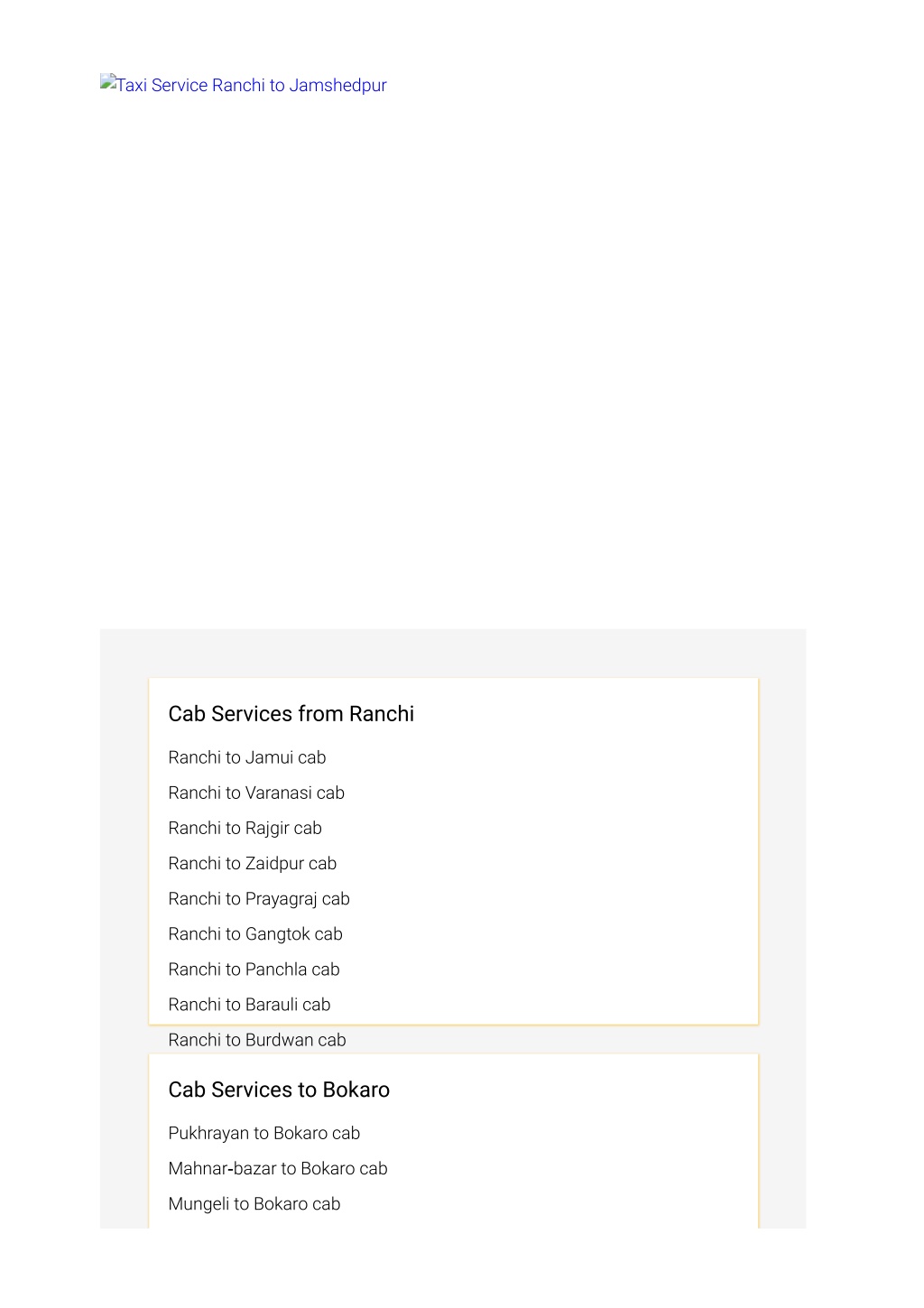 Taxi Service Ranchi to Jamshedpur

Cab Services from Ranchi

Ranchi to Jamui cab

Ranchi to Varanasi cab

Ranchi to Rajgir cab

Ranchi to Zaidpur cab

Ranchi to Prayagraj cab

Ranchi to Gangtok cab

Ranchi to Panchla cab

Ranchi to Barauli cab

Ranchi to Burdwan cab

Cab Services to Bokaro

Pukhrayan to Bokaro cab

Mahnar-bazar to Bokaro cab

Mungeli to Bokaro cab